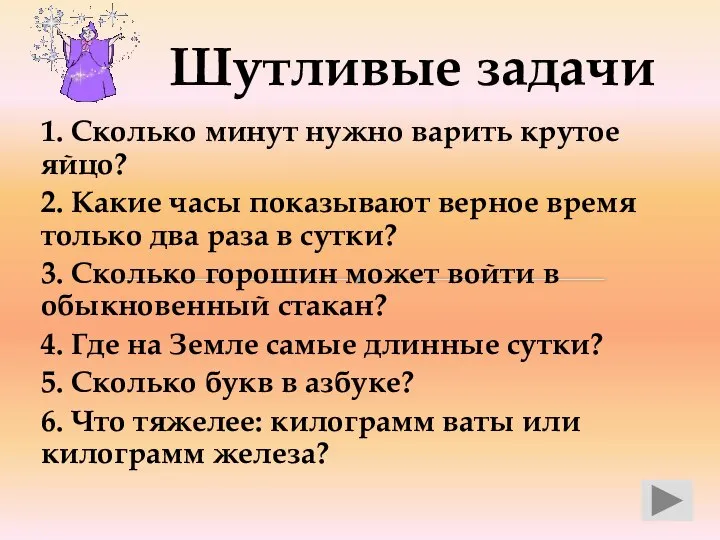 Шутливые задачи

1. Сколько минут нужно варить крутое яйцо?

2. Какие часы показывают верное время только два раза в сутки?

3. Сколько горошин может войти в обыкновенный стакан?

4. Где на Земле самые длинные сутки?

5. Сколько букв в азбуке?

6. Что тяжелее: килограмм ваты или килограмм железа?